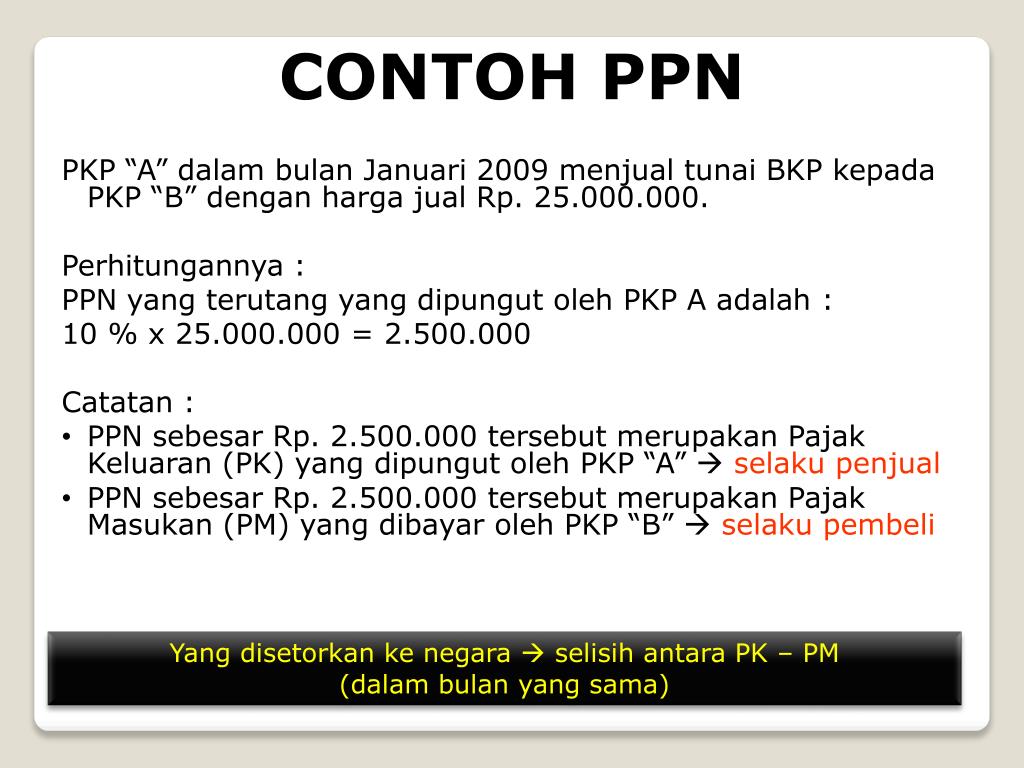 CONTOH PPN

PKP “A” dalam bulan Januari 2009 menjual tunai BKP kepada PKP “B” dengan harga jual Rp. 25.000.000.

Perhitungannya :
PPN yang terutang yang dipungut oleh PKP A adalah :
10 % x 25.000.000 = 2.500.000

Catatan :
• PPN sebesar Rp. 2.500.000 tersebut merupakan Pajak Keluaran (PK) yang dipungut oleh PKP “A” → selaku penjual
• PPN sebesar Rp. 2.500.000 tersebut merupakan Pajak Masukan (PM) yang dibayar oleh PKP “B” → selaku pembeli

Yang disetorkan ke negara → selisih antara PK – PM
(dalam bulan yang sama)